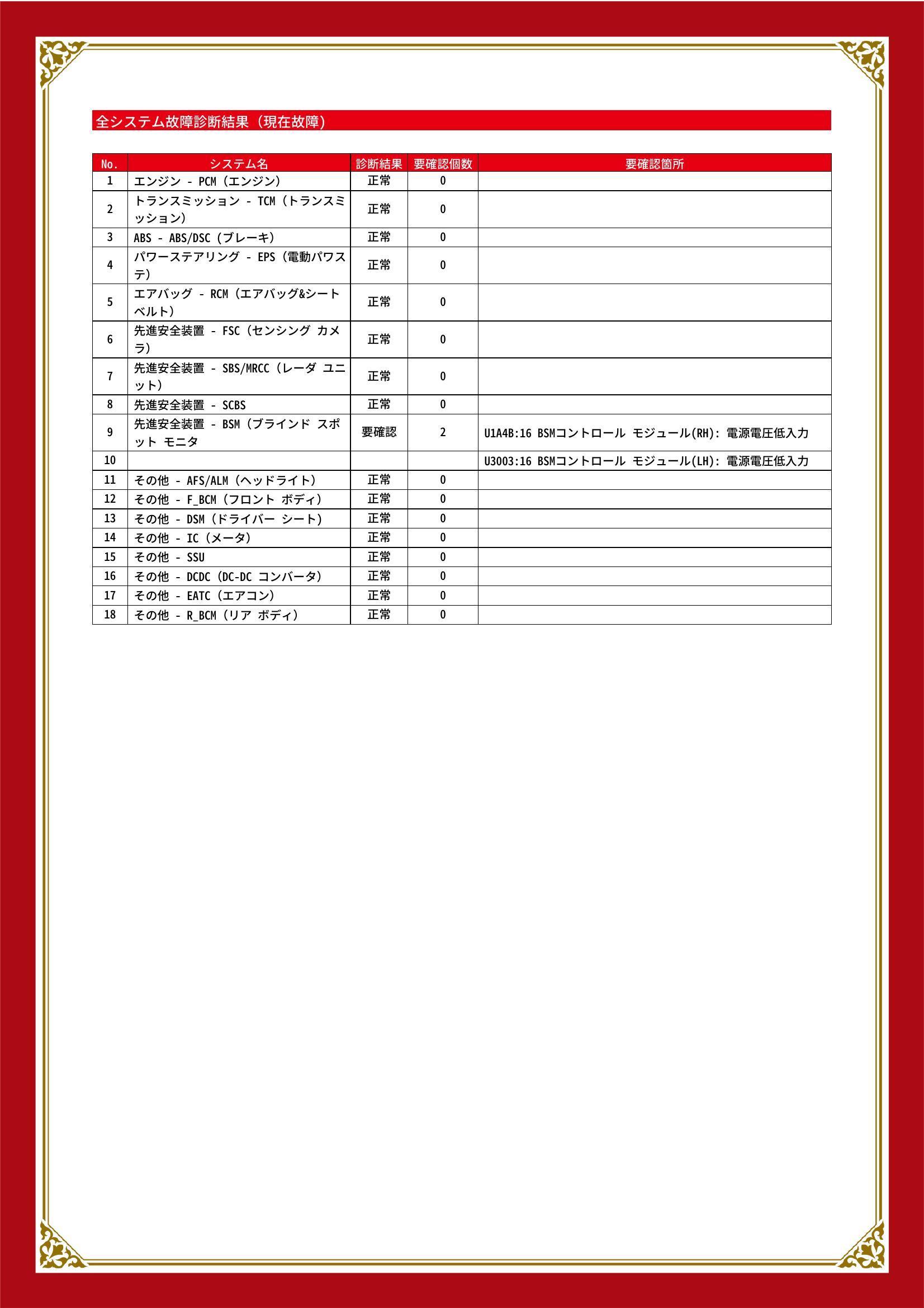 全システム故障診断結果（現在故障）

| No. | システム名 | 診断結果 | 要確認個数 | 要確認箇所 |
|---|---|---|---|---|
| 1 | エンジン - PCM（エンジン） | 正常 | 0 | |
| 2 | トランスミッション - TCM（トランスミッション） | 正常 | 0 | |
| 3 | ABS - ABS/DSC（ブレーキ） | 正常 | 0 | |
| 4 | パワーステアリング - EPS（電動パワステ） | 正常 | 0 | |
| 5 | エアバッグ - RCM（エアバッグ&シートベルト） | 正常 | 0 | |
| 6 | 先進安全装置 - FSC（センシング カメラ） | 正常 | 0 | |
| 7 | 先進安全装置 - SBS/MRCC（レーダ ユニット） | 正常 | 0 | |
| 8 | 先進安全装置 - SCBS | 正常 | 0 | |
| 9 | 先進安全装置 - BSM（ブラインド スポット モニタ | 要確認 | 2 | U1A4B:16 BSMコントロール モジュール(RH): 電源電圧低入力 |
| 10 | | | | U3003:16 BSMコントロール モジュール(LH): 電源電圧低入力 |
| 11 | その他 - AFS/ALM（ヘッドライト） | 正常 | 0 | |
| 12 | その他 - F_BCM（フロント ボディ） | 正常 | 0 | |
| 13 | その他 - DSM（ドライバー シート） | 正常 | 0 | |
| 14 | その他 - IC（メータ） | 正常 | 0 | |
| 15 | その他 - SSU | 正常 | 0 | |
| 16 | その他 - DCDC（DC-DC コンバータ） | 正常 | 0 | |
| 17 | その他 - EATC（エアコン） | 正常 | 0 | |
| 18 | その他 - R_BCM（リア ボディ） | 正常 | 0 | |